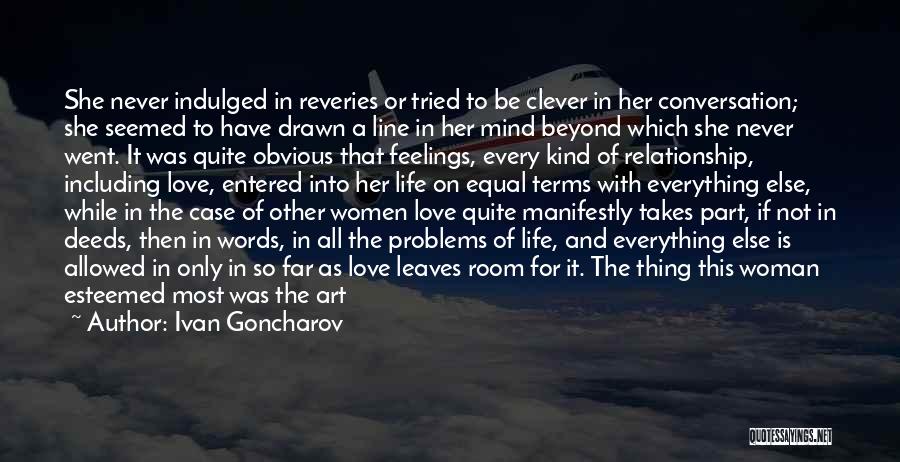 She never indulged in reveries or tried to be clever in her conversation; she seemed to have drawn a line in her mind beyond which she never went. It was quite obvious that feelings, every kind of relationship, including love, entered into her life on equal terms with everything else, while in the case of other women love quite manifestly takes part, if not in deeds, then in words, in all the problems of life, and everything else is allowed in only in so far as love leaves room for it. The thing this woman esteemed most was the art

~ Author: Ivan Goncharov

QUOTESSAYINGS.NET